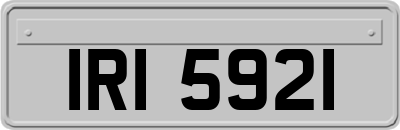 IRI 5921